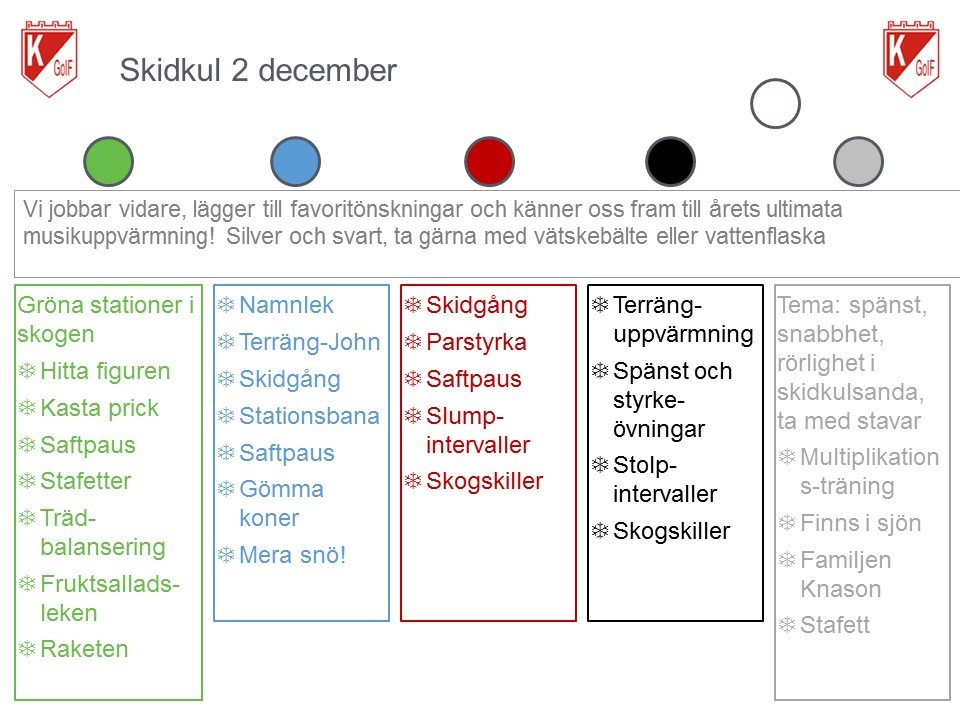 K GoIF

Skidkul 2 december

K GoIF

Vi jobbar vidare, lägger till favoritönskningar och känner oss fram till årets ultimata musikuppvärmning! Silver och svart, ta gärna med vätskebälte eller vattenflaska

Gröna stationer i skogen
❄ Hitta figuren
❄ Kasta prick
❄ Saftpaus
❄ Stafetter
❄ Träd-balansering
❄ Fruktsallads-leken
❄ Raketen

❄ Namnlek
❄ Terräng-John
❄ Skidgång
❄ Stationsbana
❄ Saftpaus
❄ Gömma koner
❄ Mera snö!

❄ Skidgång
❄ Parstyrka
❄ Saftpaus
❄ Slump-intervaller
❄ Skogskiller

❄ Terräng-uppvärmning
❄ Spänst och styrke-övningar
❄ Stolp-intervaller
❄ Skogskiller

Tema: spänst, snabbhet, rörlighet i skidkulsanda, ta med stavar
❄ Multiplikation s-träning
❄ Finns i sjön
❄ Familjen Knason
❄ Stafett